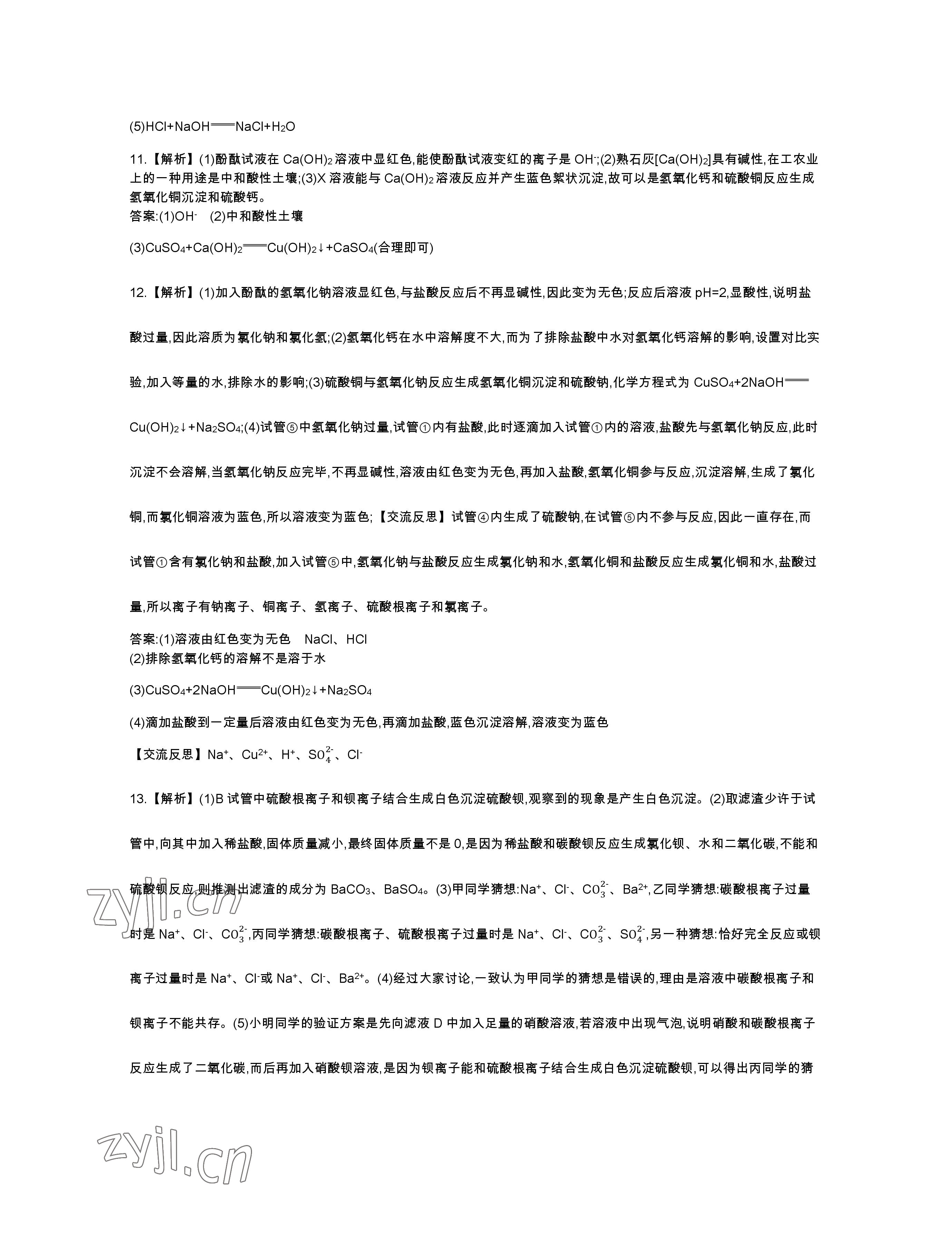 (5)$HCl+NaOH=NaCl+H_2O$

11.【解析】(1)酚酞试液在$Ca(OH)_2$溶液中显红色,能使酚酞试液变红的离子是$OH^-$;(2)熟石灰[$Ca(OH)_2$]具有碱性,在工农业上的一种用途是中和酸性土壤;(3)X溶液能与$Ca(OH)_2$溶液反应并产生蓝色絮状沉淀,故可以是氢氧化钙和硫酸铜反应生成氢氧化铜沉淀和硫酸钙。

答案:(1)$OH^-$ (2)中和酸性土壤

(3)$CuSO_4+Ca(OH)_2=Cu(OH)_2↓+CaSO_4$(合理即可)

12.【解析】(1)加入酚酞的氢氧化钠溶液显红色,与盐酸反应后不再显碱性,因此变为无色;反应后溶液pH=2,显酸性,说明盐酸过量,因此溶质为氯化钠和氯化氢;(2)氢氧化钙在水中溶解度不大,而为了排除盐酸中水对氢氧化钙溶解的影响,设置对比实验,加入等量的水,排除水的影响;(3)硫酸铜与氢氧化钠反应生成氢氧化铜沉淀和硫酸钠,化学方程式为$CuSO_4+2NaOH=Cu(OH)_2↓+Na_2SO_4$;(4)试管⑤中氢氧化钠过量,试管①内有盐酸,此时逐滴加入试管①内的溶液,盐酸先与氢氧化钠反应,此时沉淀不会溶解,当氢氧化钠反应完毕,不再显碱性,溶液由红色变为无色,再加入盐酸,氢氧化铜参与反应,沉淀溶解,生成了氯化铜,而氯化铜溶液为蓝色,所以溶液变为蓝色;【交流反思】试管④内生成了硫酸钠,在试管⑤内不参与反应,因此一直存在,而试管①含有氯化钠和盐酸,加入试管⑤中,氢氧化钠与盐酸反应生成氯化钠和水,氢氧化铜和盐酸反应生成氯化铜和水,盐酸过量,所以离子有钠离子、铜离子、氢离子、硫酸根离子和氯离子。

答案:(1)溶液由红色变为无色 NaCl、HCl
(2)排除氢氧化钙的溶解不是溶于水

(3)$CuSO_4+2NaOH=Cu(OH)_2↓+Na_2SO_4$

(4)滴加盐酸到一定量后溶液由红色变为无色,再滴加盐酸,蓝色沉淀溶解,溶液变为蓝色

【交流反思】$Na^+$、$Cu^{2+}$、$H^+$、$SO_4^{2-}$、$Cl^-$

13.【解析】(1)B试管中硫酸根离子和钡离子结合生成白色沉淀硫酸钡,观察到的现象是产生白色沉淀。(2)取滤渣少许于试管中,向其中加入稀盐酸,固体质量减小,最终固体质量不是0,是因为稀盐酸和碳酸钡反应生成氯化钡、水和二氧化碳,不能和硫酸钡反应,则推测出滤渣的成分为$BaCO_3$、$BaSO_4$。(3)甲同学猜想:$Na^+$、$Cl^-$、$CO_3^{2-}$、$Ba^{2+}$,乙同学猜想:碳酸根离子过量时是$Na^+$、$Cl^-$、$CO_3^{2-}$,丙同学猜想:碳酸根离子、硫酸根离子过量时是$Na^+$、$Cl^-$、$CO_3^{2-}$、$SO_4^{2-}$,另一种猜想:恰好完全反应或钡离子过量时是$Na^+$、$Cl^-$或$Na^+$、$Cl^-$、$Ba^{2+}$。(4)经过大家讨论,一致认为甲同学的猜想是错误的,理由是溶液中碳酸根离子和钡离子不能共存。(5)小明同学的验证方案是先向滤液D中加入足量的硝酸溶液,若溶液中出现气泡,说明硝酸和碳酸根离子反应生成了二氧化碳,而后再加入硝酸钡溶液,是因为钡离子能和硫酸根离子结合生成白色沉淀硫酸钡,可以得出丙同学的猜

zyjl.cn